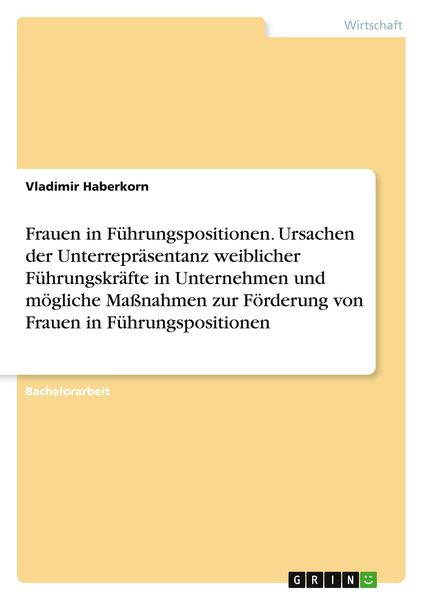 Wirtschaft

Vladimir Haberkorn

Frauen in Führungspositionen. Ursachen der Unterrepräsentanz weiblicher Führungskräfte in Unternehmen und mögliche Maßnahmen zur Förderung von Frauen in Führungspositionen

Bachelorarbeit

GRIN